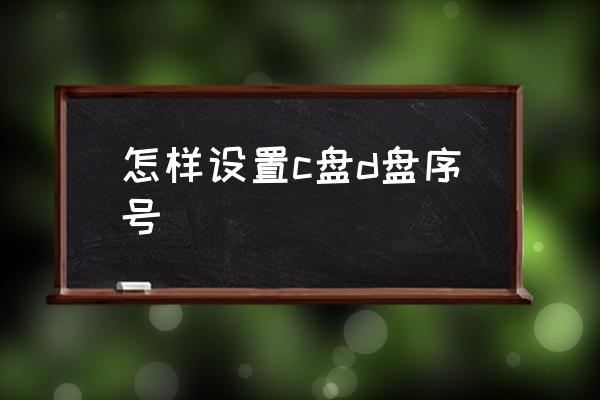 怎样设置c盘d盘序号